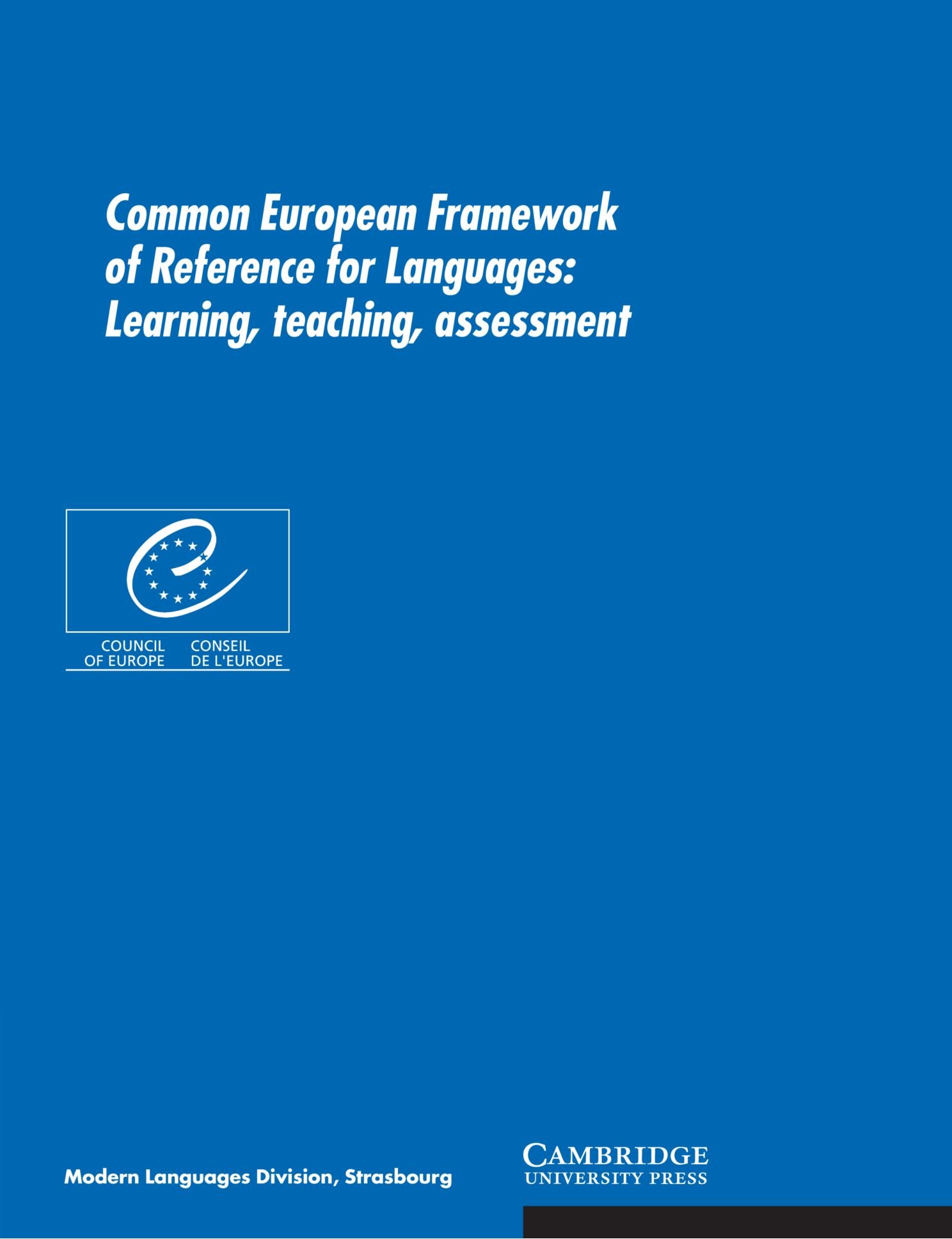 Common European Framework of Reference for Languages: Learning, teaching, assessment

COUNCIL OF EUROPE
CONSEIL DE L'EUROPE

Modern Languages Division, Strasbourg

CAMBRIDGE
UNIVERSITY PRESS